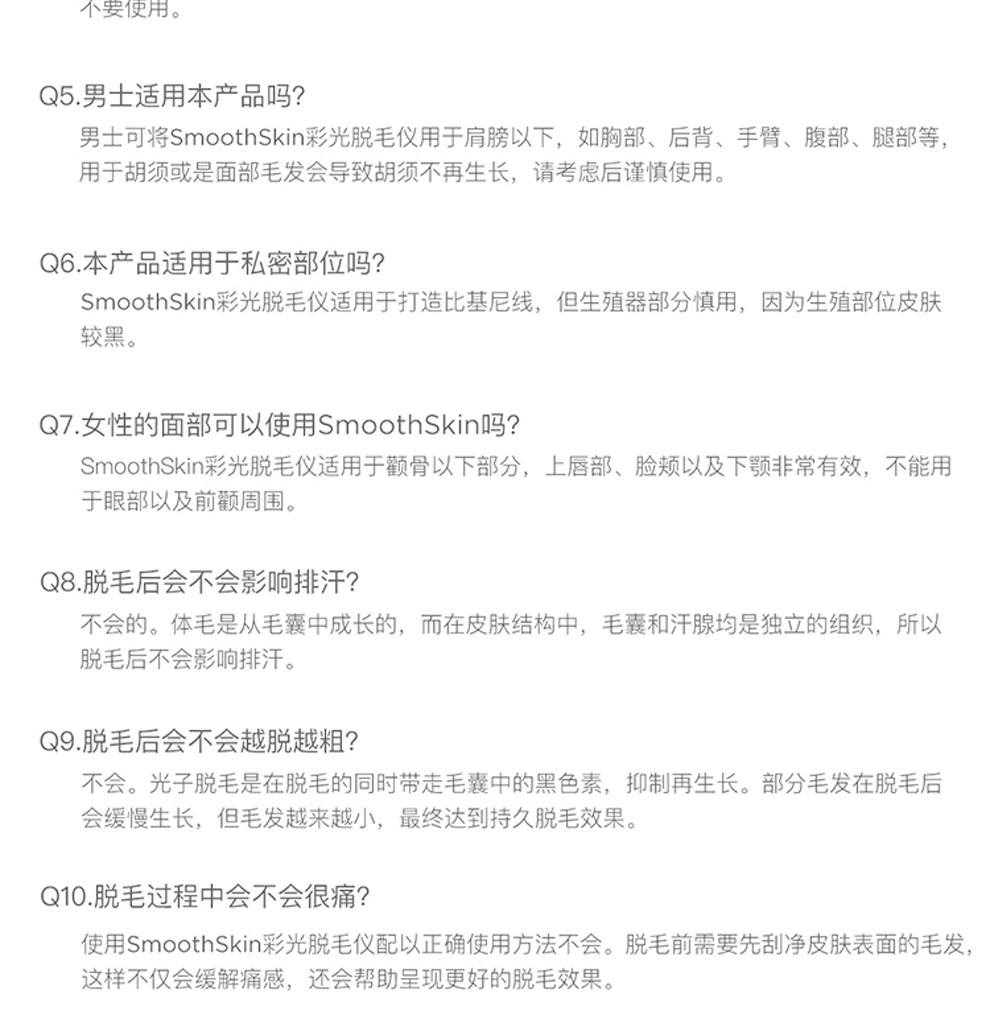 不要使用。

Q5.男士适用本产品吗?

男士可将SmoothSkin彩光脱毛仪用于肩膀以下，如胸部、后背、手臂、腹部、腿部等，用于胡须或是面部毛发会导致胡须不再生长，请考虑后谨慎使用。

Q6.本产品适用于私密部位吗?

SmoothSkin彩光脱毛仪适用于打造比基尼线，但生殖器部分慎用，因为生殖部位皮肤较黑。

Q7.女性的面部可以使用SmoothSkin吗?

SmoothSkin彩光脱毛仪适用于颧骨以下部分，上唇部、脸颊以及下颚非常有效，不能用于眼部以及前额周围。

Q8.脱毛后会不会影响排汗?

不会的。体毛是从毛囊中成长的，而在皮肤结构中，毛囊和汗腺均是独立的组织，所以脱毛后不会影响排汗。

Q9.脱毛后会不会越脱越粗?

不会。光子脱毛是在脱毛的同时带走毛囊中的黑色素，抑制再生长。部分毛发在脱毛后会缓慢生长，但毛发越来越小，最终达到持久脱毛效果。

Q10.脱毛过程中会不会很痛?

使用SmoothSkin彩光脱毛仪配以正确使用方法不会。脱毛前需要先刮净皮肤表面的毛发，这样不仅会缓解痛感，还会帮助呈现更好的脱毛效果。